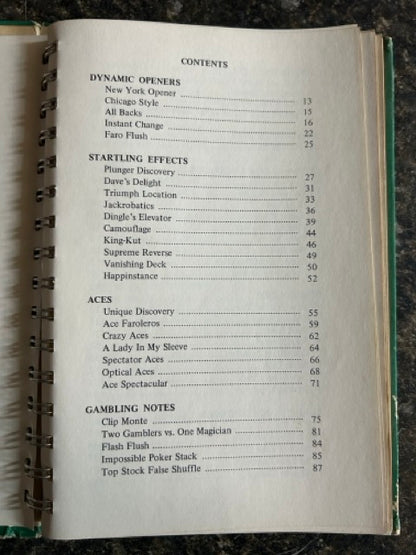 CONTENTS

DYNAMIC OPENERS

New York Opener ........ 13
Chicago Style ........ 15
All Backs ........ 16
Instant Change ........ 22
Faro Flush ........ 25

STARTLING EFFECTS

Plunger Discovery ........ 27
Dave's Delight ........ 31
Triumph Location ........ 33
Jackrobatics ........ 36
Dingle's Elevator ........ 39
Camouflage ........ 44
King-Kut ........ 46
Supreme Reverse ........ 49
Vanishing Deck ........ 50
Happinstance ........ 52

ACES

Unique Discovery ........ 55
Ace Faroleros ........ 59
Crazy Aces ........ 62
A Lady In My Sleeve ........ 64
Spectator Aces ........ 66
Optical Aces ........ 68
Ace Spectacular ........ 71

GAMBLING NOTES

Clip Monte ........ 75
Two Gamblers vs. One Magician ........ 81
Flash Flush ........ 84
Impossible Poker Stack ........ 85
Top Stock False Shuffle ........ 87